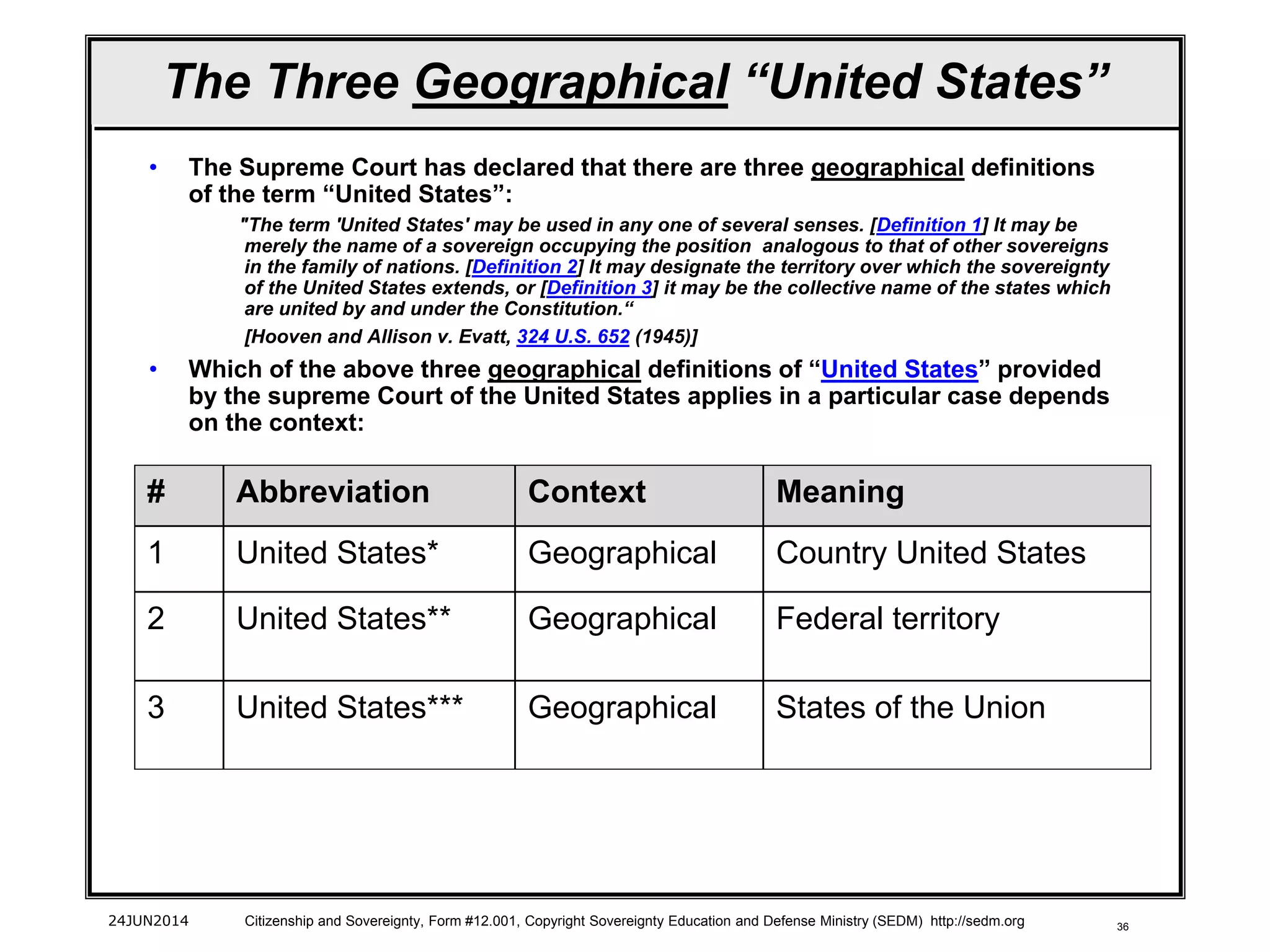 The Three Geographical “United States”

• The Supreme Court has declared that there are three geographical definitions of the term “United States”:

"The term 'United States' may be used in any one of several senses. [Definition 1] It may be merely the name of a sovereign occupying the position analogous to that of other sovereigns in the family of nations. [Definition 2] It may designate the territory over which the sovereignty of the United States extends, or [Definition 3] it may be the collective name of the states which are united by and under the Constitution.“

[Hooven and Allison v. Evatt, 324 U.S. 652 (1945)]

• Which of the above three geographical definitions of “United States” provided by the supreme Court of the United States applies in a particular case depends on the context:

| # | Abbreviation | Context | Meaning |
|---|---|---|---|
| 1 | United States* | Geographical | Country United States |
| 2 | United States** | Geographical | Federal territory |
| 3 | United States*** | Geographical | States of the Union |

24JUN2014 Citizenship and Sovereignty, Form #12.001, Copyright Sovereignty Education and Defense Ministry (SEDM) http://sedm.org 36